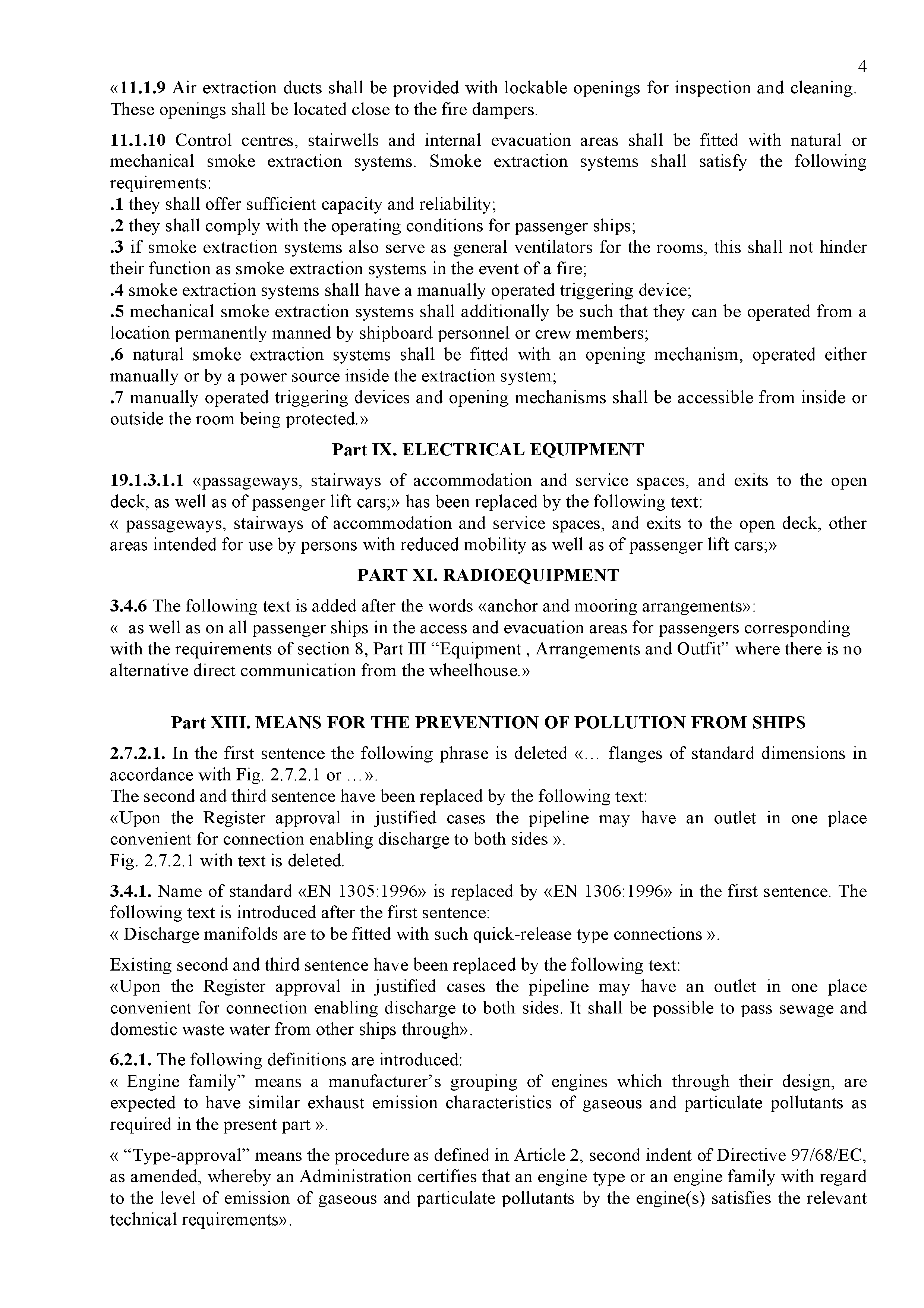 4

«11.1.9 Air extraction ducts shall be provided with lockable openings for inspection and cleaning. These openings shall be located close to the fire dampers.

11.1.10 Control centres, stairwells and internal evacuation areas shall be fitted with natural or mechanical smoke extraction systems. Smoke extraction systems shall satisfy the following requirements:
.1 they shall offer sufficient capacity and reliability;
.2 they shall comply with the operating conditions for passenger ships;
.3 if smoke extraction systems also serve as general ventilators for the rooms, this shall not hinder their function as smoke extraction systems in the event of a fire;
.4 smoke extraction systems shall have a manually operated triggering device;
.5 mechanical smoke extraction systems shall additionally be such that they can be operated from a location permanently manned by shipboard personnel or crew members;
.6 natural smoke extraction systems shall be fitted with an opening mechanism, operated either manually or by a power source inside the extraction system;
.7 manually operated triggering devices and opening mechanisms shall be accessible from inside or outside the room being protected.»

Part IX. ELECTRICAL EQUIPMENT

19.1.3.1.1 «passageways, stairways of accommodation and service spaces, and exits to the open deck, as well as of passenger lift cars;» has been replaced by the following text:
« passageways, stairways of accommodation and service spaces, and exits to the open deck, other areas intended for use by persons with reduced mobility as well as of passenger lift cars;»

PART XI. RADIOEQUIPMENT

3.4.6 The following text is added after the words «anchor and mooring arrangements»:
« as well as on all passenger ships in the access and evacuation areas for passengers corresponding with the requirements of section 8, Part III “Equipment , Arrangements and Outfit” where there is no alternative direct communication from the wheelhouse.»

Part XIII. MEANS FOR THE PREVENTION OF POLLUTION FROM SHIPS

2.7.2.1. In the first sentence the following phrase is deleted «... flanges of standard dimensions in accordance with Fig. 2.7.2.1 or ...».
The second and third sentence have been replaced by the following text:
«Upon the Register approval in justified cases the pipeline may have an outlet in one place convenient for connection enabling discharge to both sides ».
Fig. 2.7.2.1 with text is deleted.

3.4.1. Name of standard «EN 1305:1996» is replaced by «EN 1306:1996» in the first sentence. The following text is introduced after the first sentence:
« Discharge manifolds are to be fitted with such quick-release type connections ».

Existing second and third sentence have been replaced by the following text:
«Upon the Register approval in justified cases the pipeline may have an outlet in one place convenient for connection enabling discharge to both sides. It shall be possible to pass sewage and domestic waste water from other ships through».

6.2.1. The following definitions are introduced:
« Engine family” means a manufacturer’s grouping of engines which through their design, are expected to have similar exhaust emission characteristics of gaseous and particulate pollutants as required in the present part ».

« “Type-approval” means the procedure as defined in Article 2, second indent of Directive 97/68/EC, as amended, whereby an Administration certifies that an engine type or an engine family with regard to the level of emission of gaseous and particulate pollutants by the engine(s) satisfies the relevant technical requirements».